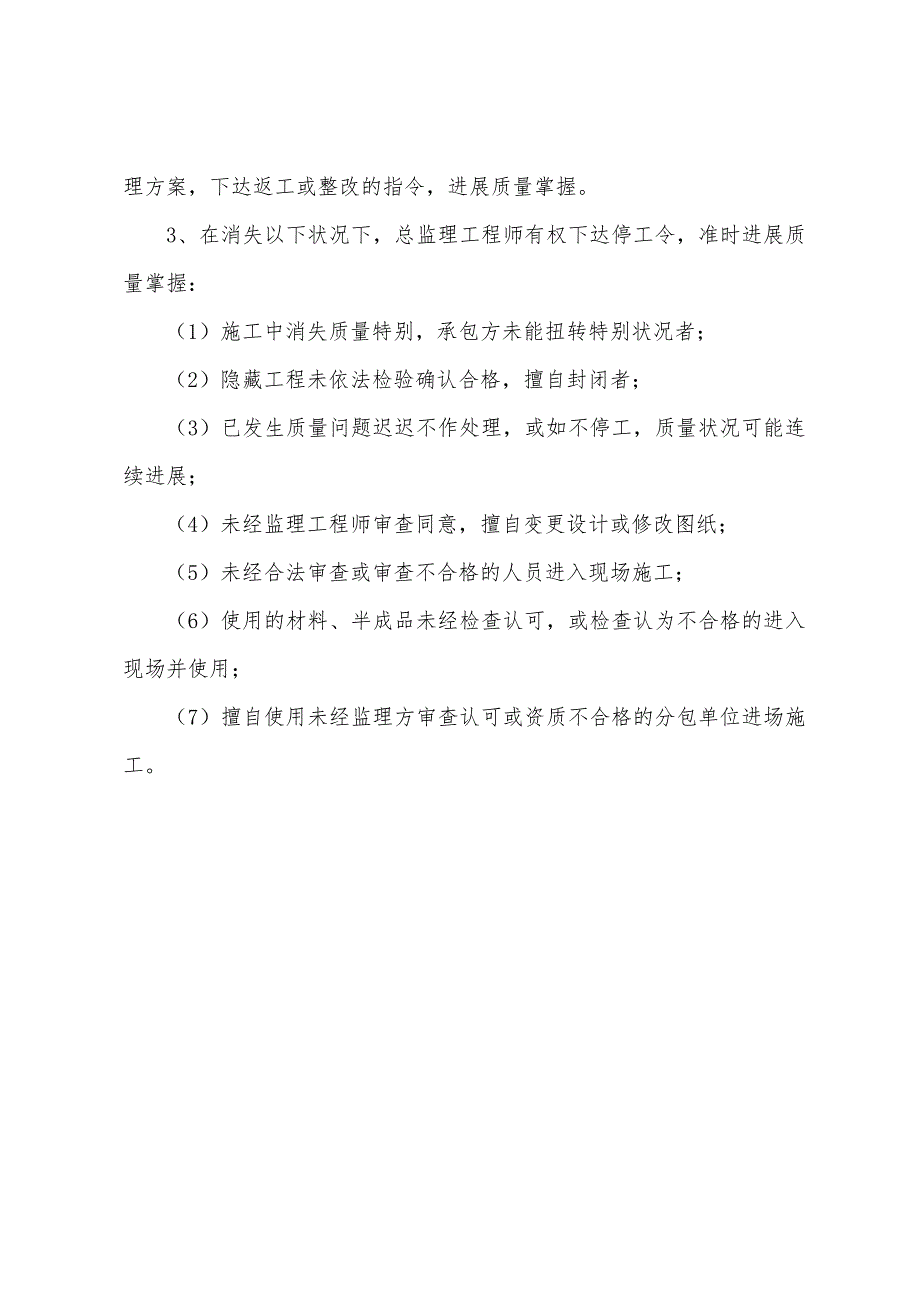 理方案，下达返工或整改的指令，进展质量掌握。

3、在消失以下状况下，总监理工程师有权下达停工令，准时进展质量掌握：

（1）施工中消失质量特别，承包方未能扭转特别状况者；

（2）隐藏工程未依法检验确认合格，擅自封闭者；

（3）已发生质量问题迟迟不作处理，或如不停工，质量状况可能连续进展；

（4）未经监理工程师审查同意，擅自变更设计或修改图纸；

（5）未经合法审查或审查不合格的人员进入现场施工；

（6）使用的材料、半成品未经检查认可，或检查认为不合格的进入现场并使用；

（7）擅自使用未经监理方审查认可或资质不合格的分包单位进场施工。